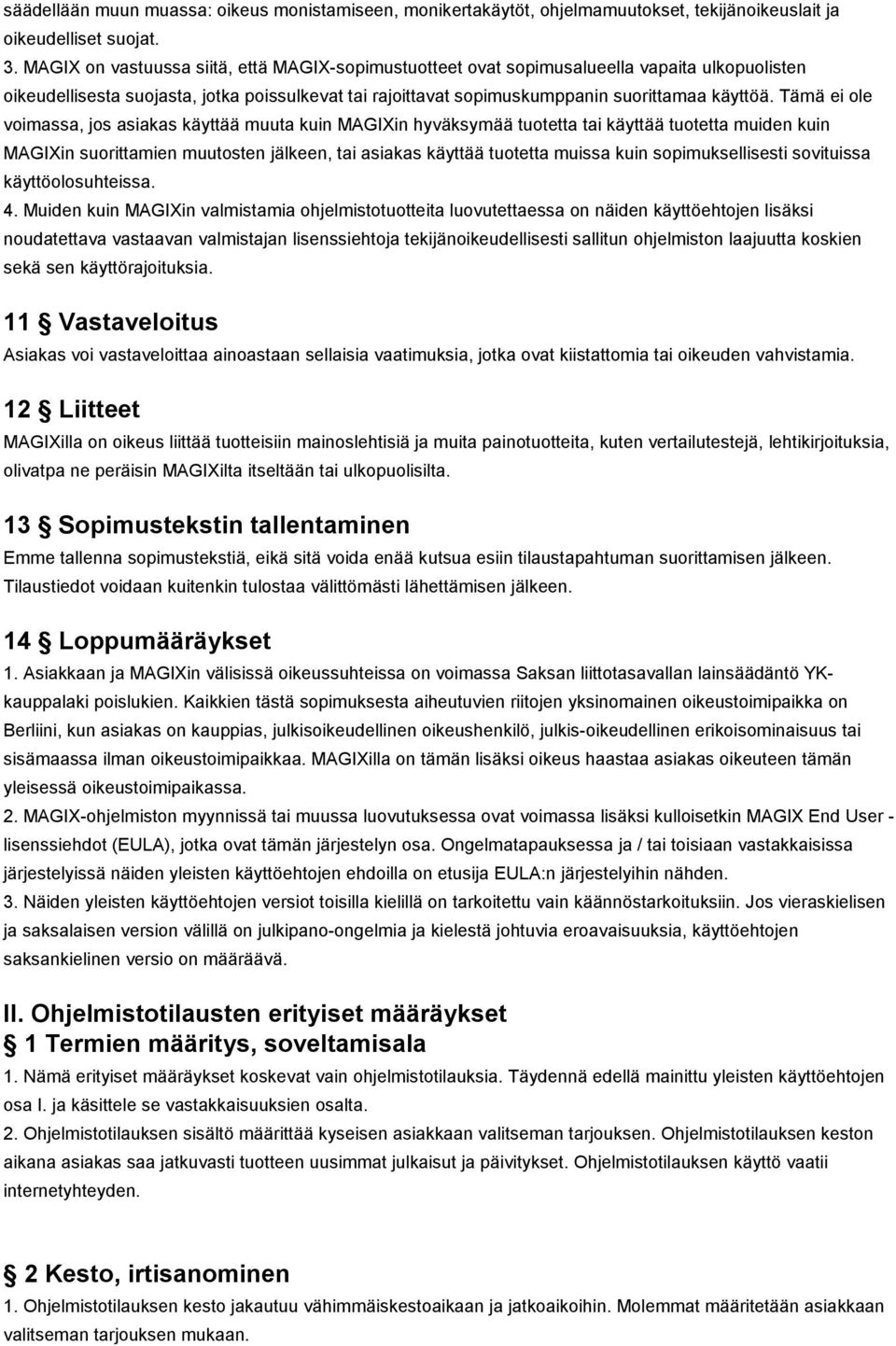 säädellään muun muassa: oikeus monistamiseen, monikertakäytöt, ohjelmamuutokset, tekijänoikeuslait ja oikeudelliset suojat.
3. MAGIX on vastuussa siitä, että MAGIX-sopimustuotteet ovat sopimusalueella vapaita ulkopuolisten oikeudellisesta suojasta, jotka poissulkevat tai rajoittavat sopimuskumppanin suorittamaa käyttöä. Tämä ei ole voimassa, jos asiakas käyttää muuta kuin MAGIXin hyväksymää tuotetta tai käyttää tuotetta muiden kuin MAGIXin suorittamien muutosten jälkeen, tai asiakas käyttää tuotetta muissa kuin sopimuksellisesti sovituissa käyttöolosuhteissa.
4. Muiden kuin MAGIXin valmistamia ohjelmistotuotteita luovutettaessa on näiden käyttöehtojen lisäksi noudatettava vastaavan valmistajan lisenssiehtoja tekijänoikeudellisesti sallitun ohjelmiston laajuutta koskien sekä sen käyttörajoituksia.

11 § Vastaveloitus
Asiakas voi vastaveloittaa ainoastaan sellaisia vaatimuksia, jotka ovat kiistattomia tai oikeuden vahvistamia.

12 § Liitteet
MAGIXilla on oikeus liittää tuotteisiin mainoslehtisiä ja muita painotuotteita, kuten vertailutestejä, lehtikirjoituksia, olivatpa ne peräisin MAGIXilta itseltään tai ulkopuolisilta.

13 § Sopimustekstin tallentaminen
Emme tallenna sopimustekstiä, eikä sitä voida enää kutsua esiin tilaustapahtuman suorittamisen jälkeen. Tilaustiedot voidaan kuitenkin tulostaa välittömästi lähettämisen jälkeen.

14 § Loppumääräykset
1. Asiakkaan ja MAGIXin välisissä oikeussuhteissa on voimassa Saksan liittotasavallan lainsäädäntö YK-kauppalaki poislukien. Kaikkien tästä sopimuksesta aiheutuvien riitojen yksinomainen oikeustoimipaikka on Berliini, kun asiakas on kauppias, julkisoikeudellinen oikeushenkilö, julkis-oikeudellinen erikoisominaisuus tai sisämaassa ilman oikeustoimipaikkaa. MAGIXilla on tämän lisäksi oikeus haastaa asiakas oikeuteen tämän yleisessä oikeustoimipaikassa.
2. MAGIX-ohjelmiston myynnissä tai muussa luovutuksessa ovat voimassa lisäksi kulloisetkin MAGIX End User - lisenssiehdot (EULA), jotka ovat tämän järjestelyn osa. Ongelmatapauksessa ja / tai toisiaan vastakkaisissa järjestelyissä näiden yleisten käyttöehtojen ehdoilla on etusija EULA:n järjestelyihin nähden.
3. Näiden yleisten käyttöehtojen versiot toisilla kielillä on tarkoitettu vain käännöstarkoituksiin. Jos vieraskielisen ja saksalaisen version välillä on julkipano-ongelmia ja kielestä johtuvia eroavaisuuksia, käyttöehtojen saksankielinen versio on määräävä.

II. Ohjelmistotilausten erityiset määräykset
§ 1 Termien määritys, soveltamisala
1. Nämä erityiset määräykset koskevat vain ohjelmistotilauksia. Täydennä edellä mainittu yleisten käyttöehtojen osa I. ja käsittele se vastakkaisuuksien osalta.
2. Ohjelmistotilauksen sisältö määrittää kyseisen asiakkaan valitseman tarjouksen. Ohjelmistotilauksen keston aikana asiakas saa jatkuvasti tuotteen uusimmat julkaisut ja päivitykset. Ohjelmistotilauksen käyttö vaatii internetyhteyden.

§ 2 Kesto, irtisanominen
1. Ohjelmistotilauksen kesto jakautuu vähimmäiskestoaikaan ja jatkoaikoihin. Molemmat määritetään asiakkaan valitseman tarjouksen mukaan.